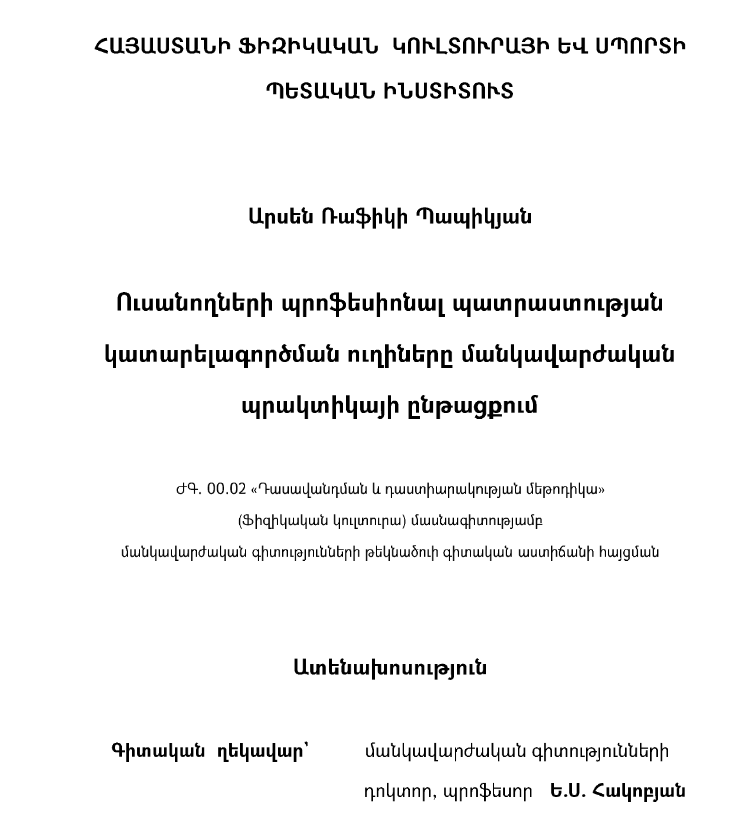 ՀԱՅԱՍՏԱՆԻ ՖԻԶԻԿԱԿԱՆ ԿՈՒԼՏՈՒՐԱՅԻ ԵՎ ՍՊՈՐՏԻ ՊԵՏԱԿԱՆ ԻՆՍՏԻՏՈՒՏ

Արսեն Ռաֆիկի Պապիկյան

Ուսանողների պրոֆեսիոնալ պատրաստության կատարելագործման ուղիները մանկավարժական պրակտիկայի ընթացքում

ԺԳ. 00.02 «Դասավանդման և դաստիարակության մեթոդիկա» (Ֆիզիկական կուլտուրա) մասնագիտությամբ մանկավարժական գիտությունների թեկնածուի գիտական աստիճանի հայցման

Ատենախոսություն

Գիտական ղեկավար՝ մանկավարժական գիտությունների դոկտոր, պրոֆեսոր Ե.Ս. Հակոբյան